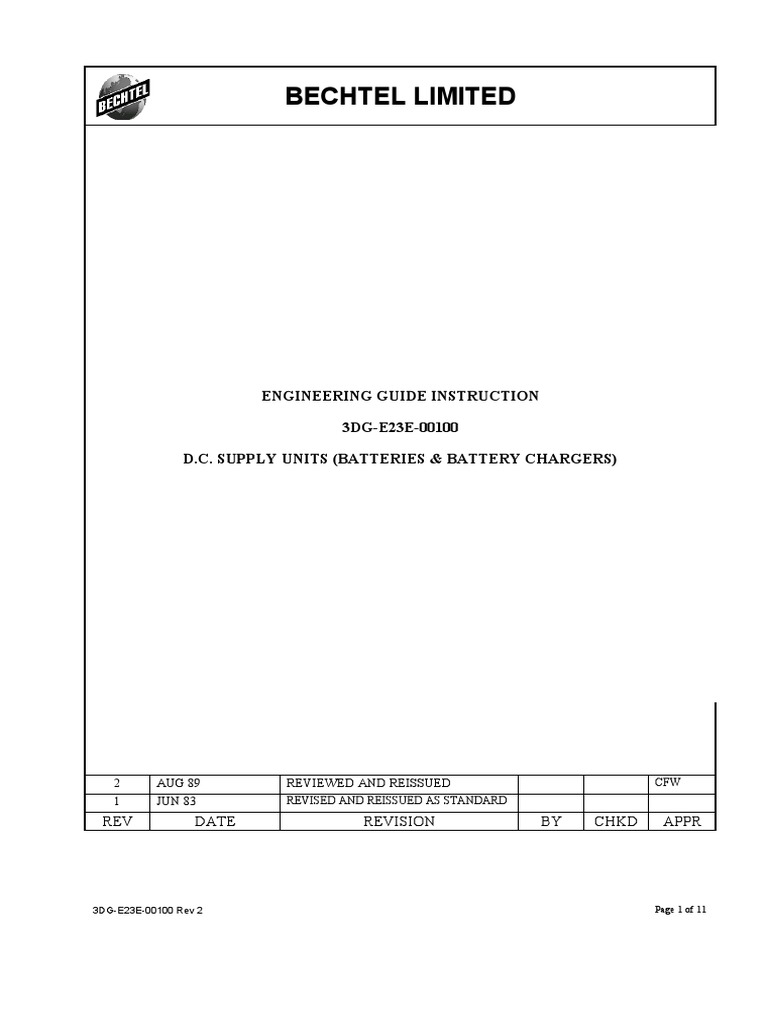 BECHTEL

BECHTEL LIMITED

ENGINEERING GUIDE INSTRUCTION

3DG-E23E-00100

D.C. SUPPLY UNITS (BATTERIES & BATTERY CHARGERS)

| 2 | AUG 89 | REVIEWED AND REISSUED | | | CFW |
|---|---|---|---|---|---|
| 1 | JUN 83 | REVISED AND REISSUED AS STANDARD | | | |
| REV | DATE | REVISION | BY | CHKD | APPR |

3DG-E23E-00100 Rev 2

Page 1 of 11